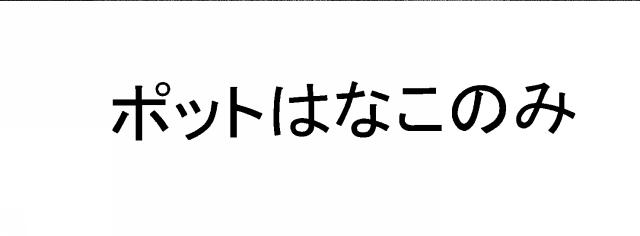 ポットはなこのみ